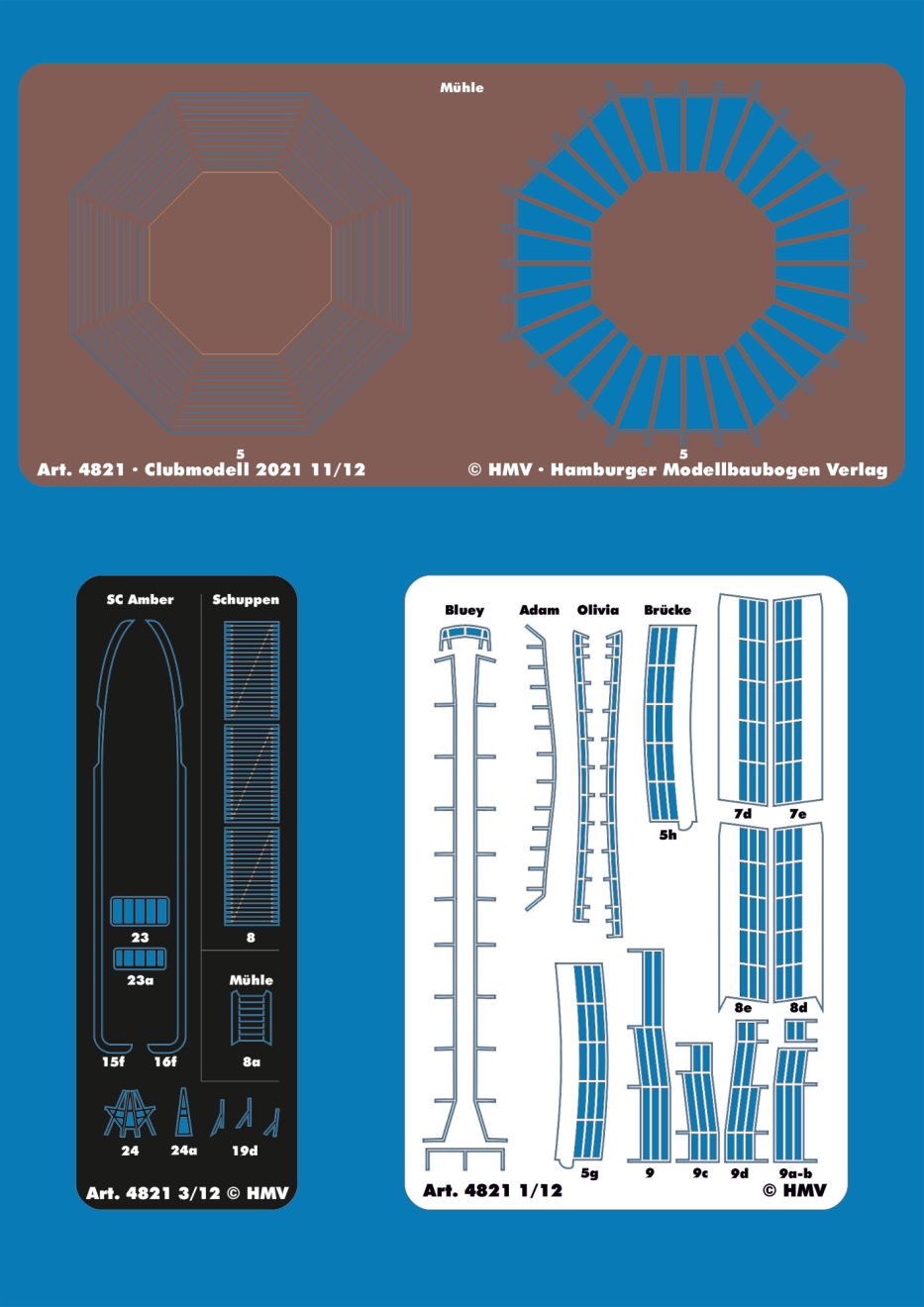 Mühle

5

5

Art. 4821 · Clubmodell 2021 11/12

© HMV · Hamburger Modellbaubogen Verlag

SC Amber

Schuppen

23

23a

8

Mühle

8a

15f

16f

24

24a

19d

Art. 4821 3/12 © HMV

Bluey

Adam

Olivia

Brücke

5h

7d

7e

8e

8d

5g

9

9c

9d

9a-b

Art. 4821 1/12

© HMV